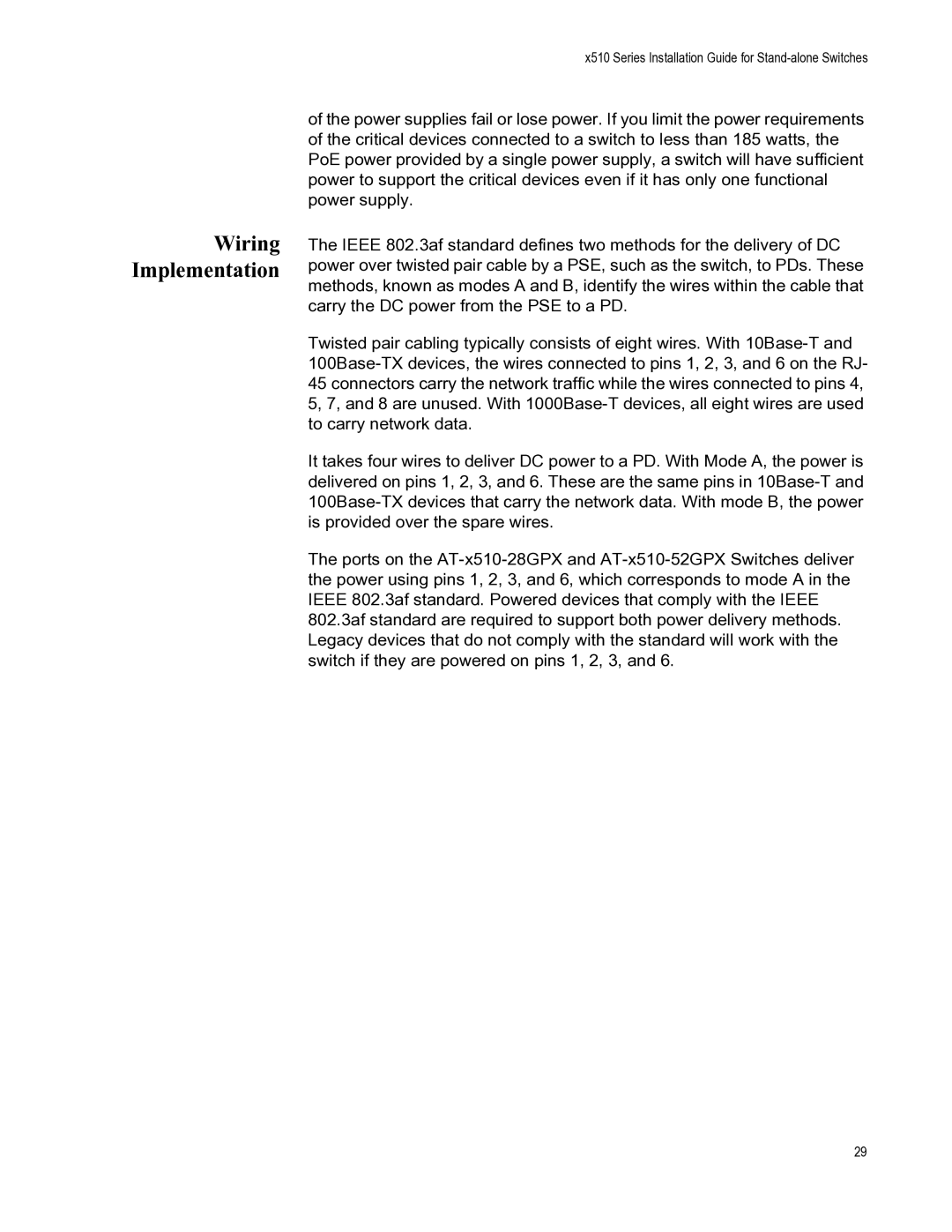 x510 Series Installation Guide for Stand-alone Switches

of the power supplies fail or lose power. If you limit the power requirements of the critical devices connected to a switch to less than 185 watts, the PoE power provided by a single power supply, a switch will have sufficient power to support the critical devices even if it has only one functional power supply.

Wiring Implementation

The IEEE 802.3af standard defines two methods for the delivery of DC power over twisted pair cable by a PSE, such as the switch, to PDs. These methods, known as modes A and B, identify the wires within the cable that carry the DC power from the PSE to a PD.

Twisted pair cabling typically consists of eight wires. With 10Base-T and 100Base-TX devices, the wires connected to pins 1, 2, 3, and 6 on the RJ-45 connectors carry the network traffic while the wires connected to pins 4, 5, 7, and 8 are unused. With 1000Base-T devices, all eight wires are used to carry network data.

It takes four wires to deliver DC power to a PD. With Mode A, the power is delivered on pins 1, 2, 3, and 6. These are the same pins in 10Base-T and 100Base-TX devices that carry the network data. With mode B, the power is provided over the spare wires.

The ports on the AT-x510-28GPX and AT-x510-52GPX Switches deliver the power using pins 1, 2, 3, and 6, which corresponds to mode A in the IEEE 802.3af standard. Powered devices that comply with the IEEE 802.3af standard are required to support both power delivery methods. Legacy devices that do not comply with the standard will work with the switch if they are powered on pins 1, 2, 3, and 6.

29